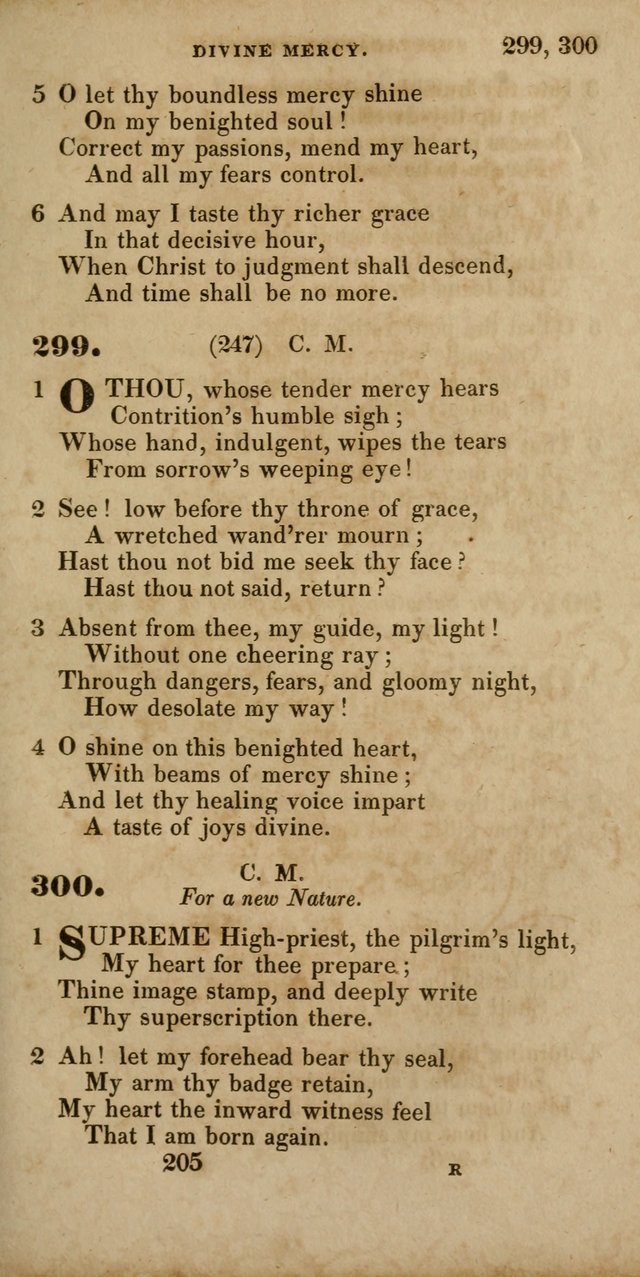 DIVINE MERCY. 299, 300

5 O let thy boundless mercy shine
On my benighted soul!
Correct my passions, mend my heart,
And all my fears control.

6 And may I taste thy richer grace
In that decisive hour,
When Christ to judgment shall descend,
And time shall be no more.

299. (247) C. M.

1 O THOU, whose tender mercy hears
Contrition's humble sigh;
Whose hand, indulgent, wipes the tears
From sorrow's weeping eye!

2 See! low before thy throne of grace,
A wretched wand'rer mourn;
Hast thou not bid me seek thy face?
Hast thou not said, return?

3 Absent from thee, my guide, my light!
Without one cheering ray;
Through dangers, fears, and gloomy night,
How desolate my way!

4 O shine on this benighted heart,
With beams of mercy shine;
And let thy healing voice impart
A taste of joys divine.

300. C. M.
For a new Nature.

1 SUPREME High-priest, the pilgrim's light,
My heart for thee prepare;
Thine image stamp, and deeply write
Thy superscription there.

2 Ah! let my forehead bear thy seal,
My arm thy badge retain,
My heart the inward witness feel
That I am born again.

205 R